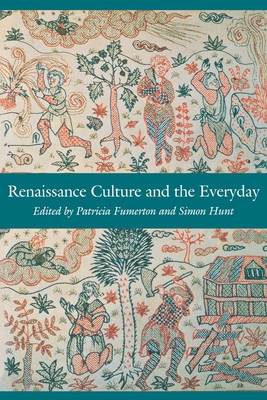 Renaissance Culture and the Everyday

Edited by Patricia Fumerton and Simon Hunt